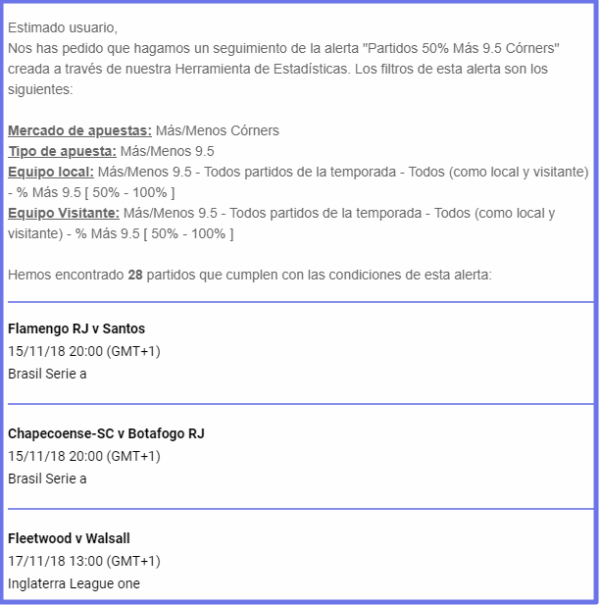 Estimado usuario,
Nos has pedido que hagamos un seguimiento de la alerta "Partidos 50% Más 9.5 Córners" creada a través de nuestra Herramienta de Estadísticas. Los filtros de esta alerta son los siguientes:

Mercado de apuestas: Más/Menos Córners
Tipo de apuesta: Más/Menos 9.5
Equipo local: Más/Menos 9.5 - Todos partidos de la temporada - Todos (como local y visitante) - % Más 9.5 [ 50% - 100% ]
Equipo Visitante: Más/Menos 9.5 - Todos partidos de la temporada - Todos (como local y visitante) - % Más 9.5 [ 50% - 100% ]

Hemos encontrado 28 partidos que cumplen con las condiciones de esta alerta:

Flamengo RJ v Santos
15/11/18 20:00 (GMT+1)
Brasil Serie a

Chapecoense-SC v Botafogo RJ
15/11/18 20:00 (GMT+1)
Brasil Serie a

Fleetwood v Walsall
17/11/18 13:00 (GMT+1)
Inglaterra League one